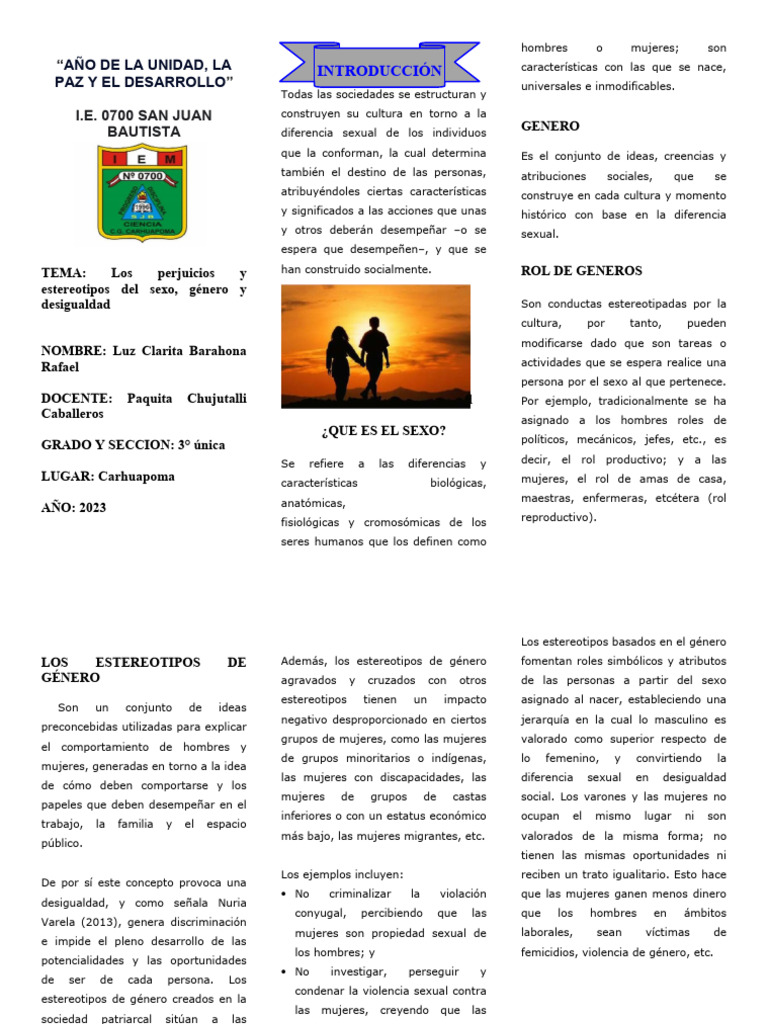 "AÑO DE LA UNIDAD, LA PAZ Y EL DESARROLLO"

I.E. 0700 SAN JUAN BAUTISTA

I E M

Nº 0700

CIENCIA

C.G. CARHUAPOMA

TEMA: Los perjuicios y estereotipos del sexo, género y desigualdad

NOMBRE: Luz Clarita Barahona Rafael

DOCENTE: Paquita Chujutalli Caballeros

GRADO Y SECCION: 3° única

LUGAR: Carhuapoma

AÑO: 2023

INTRODUCCIÓN

Todas las sociedades se estructuran y construyen su cultura en torno a la diferencia sexual de los individuos que la conforman, la cual determina también el destino de las personas, atribuyéndoles ciertas características y significados a las acciones que unas y otros deberán desempeñar –o se espera que desempeñen–, y que se han construido socialmente.

¿QUE ES EL SEXO?

Se refiere a las diferencias y características biológicas, anatómicas, fisiológicas y cromosómicas de los seres humanos que los definen como hombres o mujeres; son características con las que se nace, universales e inmodificables.

GENERO

Es el conjunto de ideas, creencias y atribuciones sociales, que se construye en cada cultura y momento histórico con base en la diferencia sexual.

ROL DE GENEROS

Son conductas estereotipadas por la cultura, por tanto, pueden modificarse dado que son tareas o actividades que se espera realice una persona por el sexo al que pertenece. Por ejemplo, tradicionalmente se ha asignado a los hombres roles de políticos, mecánicos, jefes, etc., es decir, el rol productivo; y a las mujeres, el rol de amas de casa, maestras, enfermeras, etcétera (rol reproductivo).

LOS ESTEREOTIPOS DE GÉNERO

Son un conjunto de ideas preconcebidas utilizadas para explicar el comportamiento de hombres y mujeres, generadas en torno a la idea de cómo deben comportarse y los papeles que deben desempeñar en el trabajo, la familia y el espacio público.

De por sí este concepto provoca una desigualdad, y como señala Nuria Varela (2013), genera discriminación e impide el pleno desarrollo de las potencialidades y las oportunidades de ser de cada persona. Los estereotipos de género creados en la sociedad patriarcal sitúan a las

Además, los estereotipos de género agravados y cruzados con otros estereotipos tienen un impacto negativo desproporcionado en ciertos grupos de mujeres, como las mujeres de grupos minoritarios o indígenas, las mujeres con discapacidades, las mujeres de grupos de castas inferiores o con un estatus económico más bajo, las mujeres migrantes, etc.

Los ejemplos incluyen:
• No criminalizar la violación conyugal, percibiendo que las mujeres son propiedad sexual de los hombres; y
• No investigar, perseguir y condenar la violencia sexual contra las mujeres, creyendo que las

Los estereotipos basados en el género fomentan roles simbólicos y atributos de las personas a partir del sexo asignado al nacer, estableciendo una jerarquía en la cual lo masculino es valorado como superior respecto de lo femenino, y convirtiendo la diferencia sexual en desigualdad social. Los varones y las mujeres no ocupan el mismo lugar ni son valorados de la misma forma; no tienen las mismas oportunidades ni reciben un trato igualitario. Esto hace que las mujeres ganen menos dinero que los hombres en ámbitos laborales, sean víctimas de femicidios, violencia de género, etc.